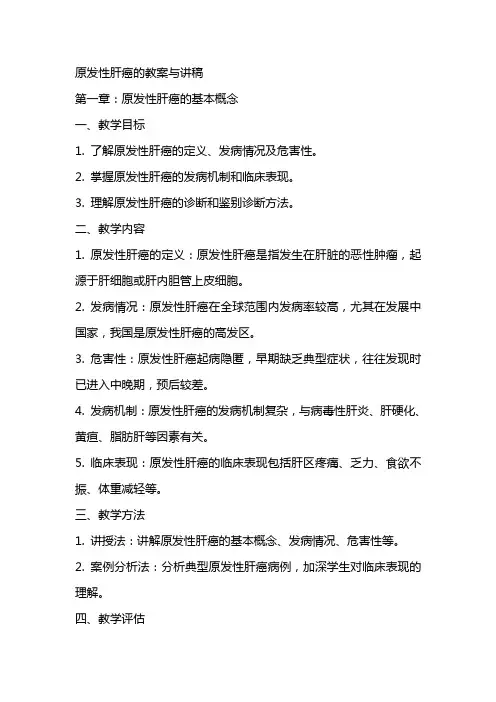 原发性肝癌的教案与讲稿

第一章：原发性肝癌的基本概念

一、教学目标

1. 了解原发性肝癌的定义、发病情况及危害性。

2. 掌握原发性肝癌的发病机制和临床表现。

3. 理解原发性肝癌的诊断和鉴别诊断方法。

二、教学内容

1. 原发性肝癌的定义：原发性肝癌是指发生在肝脏的恶性肿瘤，起源于肝细胞或肝内胆管上皮细胞。

2. 发病情况：原发性肝癌在全球范围内发病率较高，尤其在发展中国家，我国是原发性肝癌的高发区。

3. 危害性：原发性肝癌起病隐匿，早期缺乏典型症状，往往发现时已进入中晚期，预后较差。

4. 发病机制：原发性肝癌的发病机制复杂，与病毒性肝炎、肝硬化、黄疸、脂肪肝等因素有关。

5. 临床表现：原发性肝癌的临床表现包括肝区疼痛、乏力、食欲不振、体重减轻等。

三、教学方法

1. 讲授法：讲解原发性肝癌的基本概念、发病情况、危害性等。

2. 案例分析法：分析典型原发性肝癌病例，加深学生对临床表现的理解。

四、教学评估